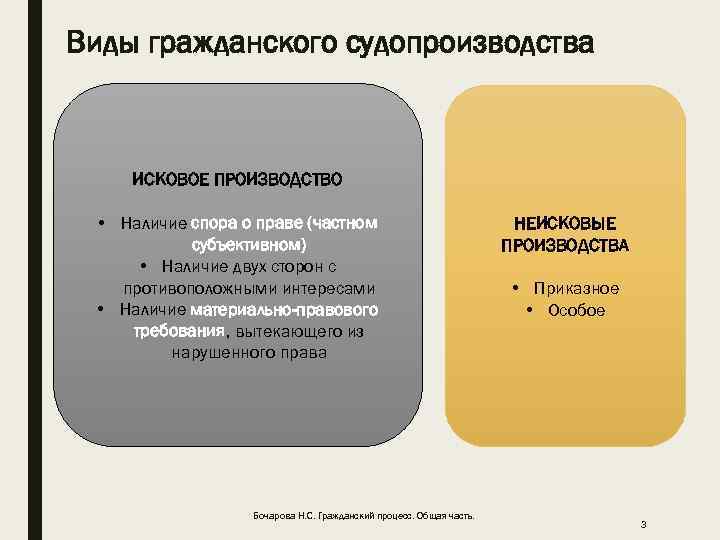 Виды гражданского судопроизводства

ИСКОВОЕ ПРОИЗВОДСТВО

• Наличие спора о праве (частном субъективном)
• Наличие двух сторон с противоположными интересами
• Наличие материально-правового требования, вытекающего из нарушенного права

НЕИСКОВЫЕ ПРОИЗВОДСТВА

• Приказное
• Особое

Бочарова Н.С. Гражданский процесс. Общая часть.

3